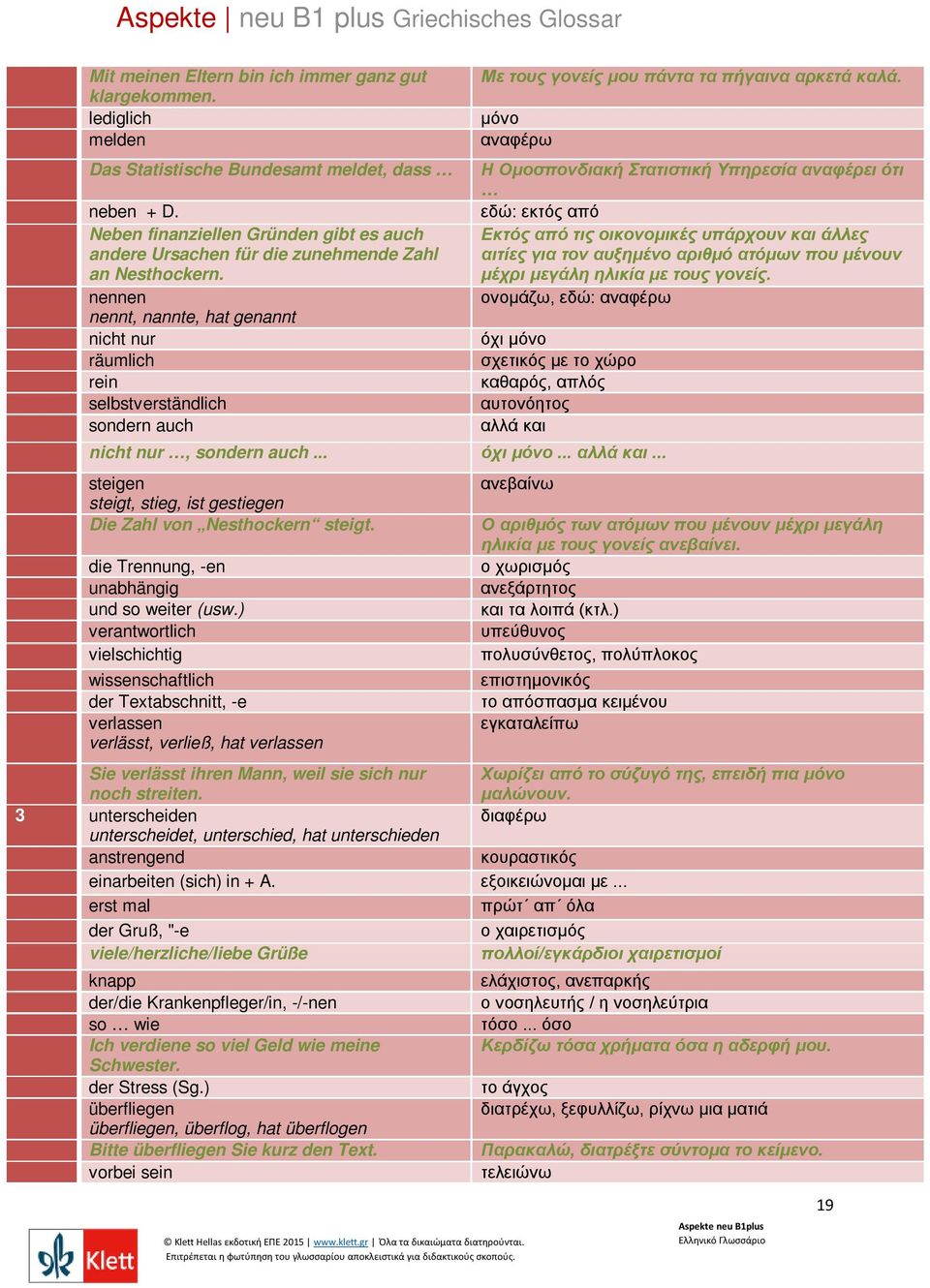 Aspekte | neu B1 plus Griechisches Glossar

| | | |
|---|---|---|
| | Mit meinen Eltern bin ich immer ganz gut klargekommen. | Με τους γονείς μου πάντα τα πήγαινα αρκετά καλά. |
| | lediglich | μόνο |
| | melden | αναφέρω |
| | Das Statistische Bundesamt meldet, dass … | Η Ομοσπονδιακή Στατιστική Υπηρεσία αναφέρει ότι … |
| | neben + D. | εδώ: εκτός από |
| | Neben finanziellen Gründen gibt es auch andere Ursachen für die zunehmende Zahl an Nesthockern. | Εκτός από τις οικονομικές υπάρχουν και άλλες αιτίες για τον αυξημένο αριθμό ατόμων που μένουν μέχρι μεγάλη ηλικία με τους γονείς. |
| | nennen nennt, nannte, hat genannt | ονομάζω, εδώ: αναφέρω |
| | nicht nur | όχι μόνο |
| | räumlich | σχετικός με το χώρο |
| | rein | καθαρός, απλός |
| | selbstverständlich | αυτονόητος |
| | sondern auch | αλλά και |
| | nicht nur …, sondern auch ... | όχι μόνο ... αλλά και ... |
| | steigen steigt, stieg, ist gestiegen | ανεβαίνω |
| | Die Zahl von „Nesthockern“ steigt. | Ο αριθμός των ατόμων που μένουν μέχρι μεγάλη ηλικία με τους γονείς ανεβαίνει. |
| | die Trennung, -en | ο χωρισμός |
| | unabhängig | ανεξάρτητος |
| | und so weiter (usw.) | και τα λοιπά (κτλ.) |
| | verantwortlich | υπεύθυνος |
| | vielschichtig | πολυσύνθετος, πολύπλοκος |
| | wissenschaftlich | επιστημονικός |
| | der Textabschnitt, -e | το απόσπασμα κειμένου |
| | verlassen verlässt, verließ, hat verlassen | εγκαταλείπω |
| | Sie verlässt ihren Mann, weil sie sich nur noch streiten. | Χωρίζει από το σύζυγό της, επειδή πια μόνο μαλώνουν. |
| 3 | unterscheiden unterscheidet, unterschied, hat unterschieden | διαφέρω |
| | anstrengend | κουραστικός |
| | einarbeiten (sich) in + A. | εξοικειώνομαι με ... |
| | erst mal | πρώτ΄ απ΄ όλα |
| | der Gruß, "-e | ο χαιρετισμός |
| | viele/herzliche/liebe Grüße | πολλοί/εγκάρδιοι χαιρετισμοί |
| | knapp | ελάχιστος, ανεπαρκής |
| | der/die Krankenpfleger/in, -/-nen | ο νοσηλευτής / η νοσηλεύτρια |
| | so … wie | τόσο ... όσο |
| | Ich verdiene so viel Geld wie meine Schwester. | Κερδίζω τόσα χρήματα όσα η αδερφή μου. |
| | der Stress (Sg.) | το άγχος |
| | überfliegen überfliegen, überflog, hat überflogen | διατρέχω, ξεφυλλίζω, ρίχνω μια ματιά |
| | Bitte überfliegen Sie kurz den Text. | Παρακαλώ, διατρέξτε σύντομα το κείμενο. |
| | vorbei sein | τελειώνω |

19

Klett

© Klett Hellas εκδοτική ΕΠΕ 2015 | www.klett.gr | Όλα τα δικαιώματα διατηρούνται.
Επιτρέπεται η φωτύπηση του γλωσσαρίου αποκλειστικά για διδακτικούς σκοπούς.

Aspekte neu B1plus
Ελληνικό Γλωσσάριο